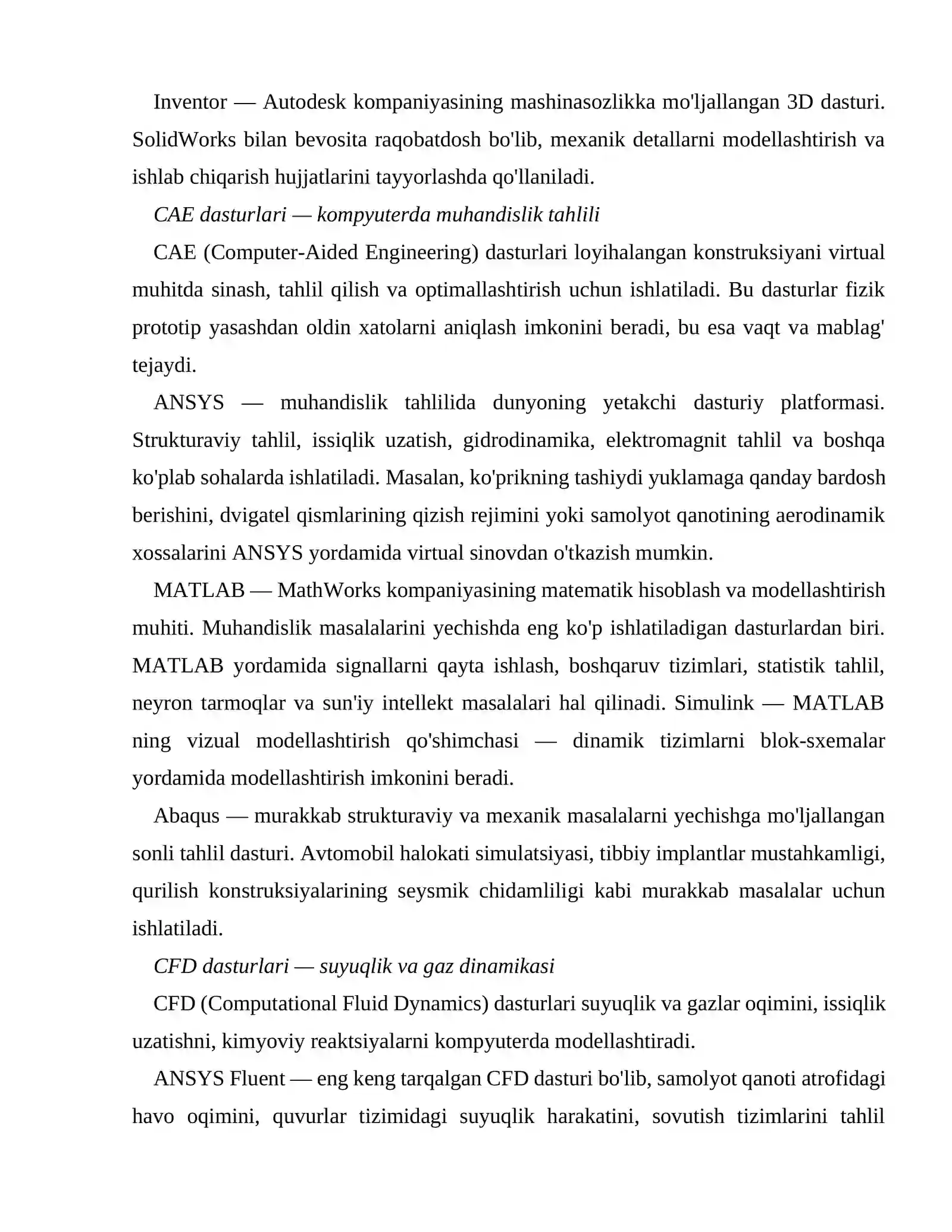 Inventor — Autodesk kompaniyasining mashinasozlikka mo'ljallangan 3D dasturi. SolidWorks bilan bevosita raqobatdosh bo'lib, mexanik detallarni modellashtirish va ishlab chiqarish hujjatlarini tayyorlashda qo'llaniladi.

CAE dasturlari — kompyuterda muhandislik tahlili

CAE (Computer-Aided Engineering) dasturlari loyihalangan konstruksiyani virtual muhitda sinash, tahlil qilish va optimallashtirish uchun ishlatiladi. Bu dasturlar fizik prototip yasashdan oldin xatolarni aniqlash imkonini beradi, bu esa vaqt va mablag' tejaydi.

ANSYS — muhandislik tahlilida dunyoning yetakchi dasturiy platformasi. Strukturaviy tahlil, issiqlik uzatish, gidrodinamika, elektromagnit tahlil va boshqa ko'plab sohalarda ishlatiladi. Masalan, ko'prikning tashiydi yuklamaga qanday bardosh berishini, dvigatel qismlarining qizish rejimini yoki samolyot qanotining aerodinamik xossalarini ANSYS yordamida virtual sinovdan o'tkazish mumkin.

MATLAB — MathWorks kompaniyasining matematik hisoblash va modellashtirish muhiti. Muhandislik masalalarini yechishda eng ko'p ishlatiladigan dasturlardan biri. MATLAB yordamida signallarni qayta ishlash, boshqaruv tizimlari, statistik tahlil, neyron tarmoqlar va sun'iy intellekt masalalari hal qilinadi. Simulink — MATLAB ning vizual modellashtirish qo'shimchasi — dinamik tizimlarni blok-sxemalar yordamida modellashtirish imkonini beradi.

Abaqus — murakkab strukturaviy va mexanik masalalarni yechishga mo'ljallangan sonli tahlil dasturi. Avtomobil halokati simulatsiyasi, tibbiy implantlar mustahkamligi, qurilish konstruksiyalarining seysmik chidamliligi kabi murakkab masalalar uchun ishlatiladi.

CFD dasturlari — suyuqlik va gaz dinamikasi

CFD (Computational Fluid Dynamics) dasturlari suyuqlik va gazlar oqimini, issiqlik uzatishni, kimyoviy reaktsiyalarni kompyuterda modellashtiradi.

ANSYS Fluent — eng keng tarqalgan CFD dasturi bo'lib, samolyot qanoti atrofidagi havo oqimini, quvurlar tizimidagi suyuqlik harakatini, sovutish tizimlarini tahlil